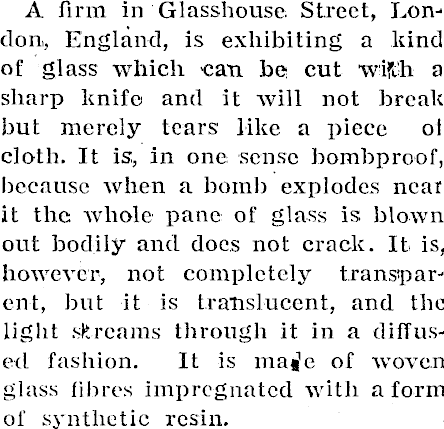 A firm in Glasshouse Street, London, England, is exhibiting a kind of glass which can be cut with a sharp knife and it will not break but merely tears like a piece of cloth. It is, in one sense bombproof, because when a bomb explodes near it the whole pane of glass is blown out bodily and does not crack. It is, however, not completely transparent, but it is translucent, and the light streams through it in a diffused fashion. It is made of woven glass fibres impregnated with a form of synthetic resin.